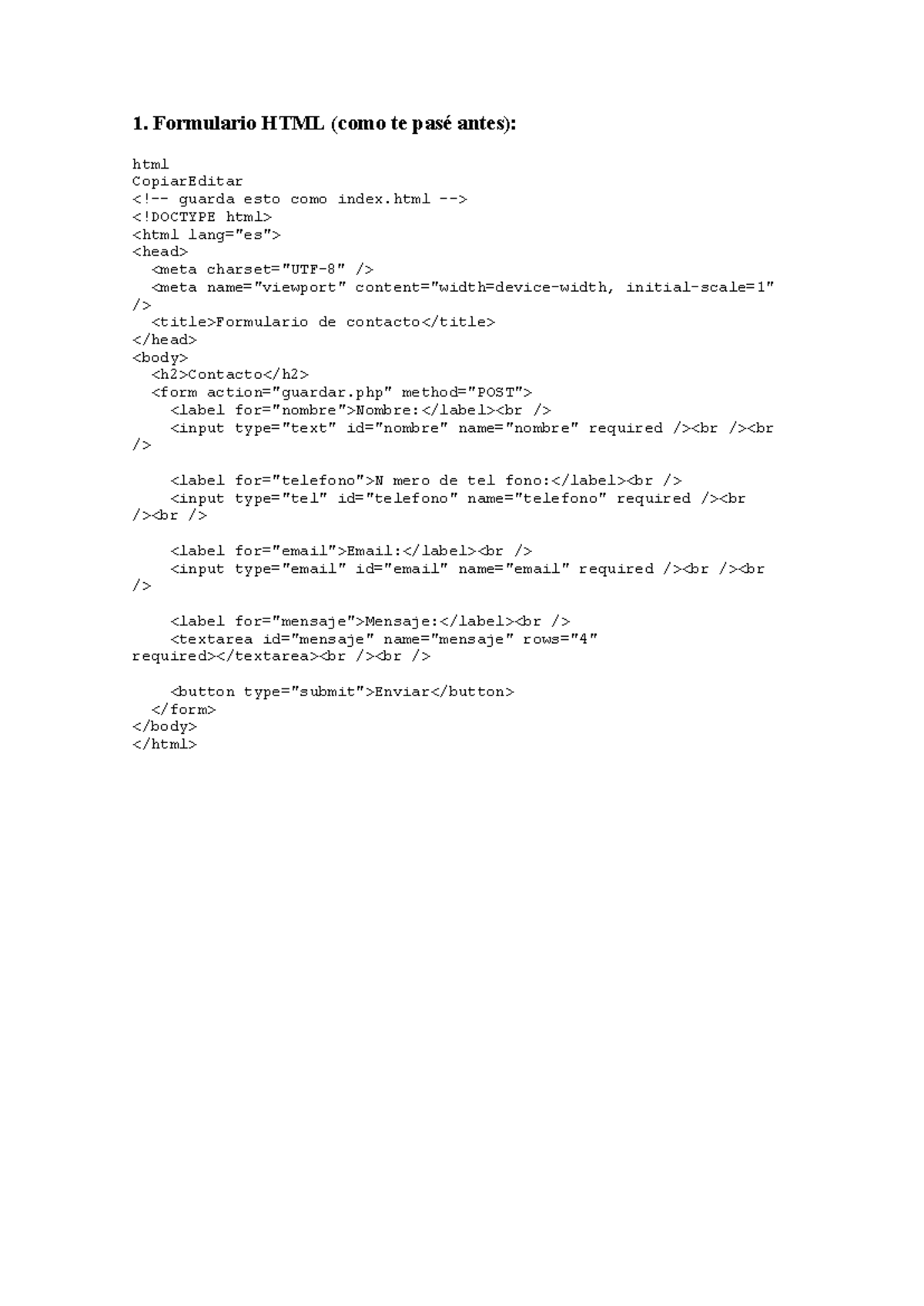 1. Formulario HTML (como te pasé antes):

html
CopiarEditar
<!-- guarda esto como index.html -->
<!DOCTYPE html>
<html lang="es">
<head>
  <meta charset="UTF-8" />
  <meta name="viewport" content="width=device-width, initial-scale=1" />
  <title>Formulario de contacto</title>
</head>
<body>
  <h2>Contacto</h2>
  <form action="guardar.php" method="POST">
    <label for="nombre">Nombre:</label><br />
    <input type="text" id="nombre" name="nombre" required /><br /><br />

    <label for="telefono">N mero de tel fono:</label><br />
    <input type="tel" id="telefono" name="telefono" required /><br /><br />

    <label for="email">Email:</label><br />
    <input type="email" id="email" name="email" required /><br /><br />

    <label for="mensaje">Mensaje:</label><br />
    <textarea id="mensaje" name="mensaje" rows="4" required></textarea><br /><br />

    <button type="submit">Enviar</button>
  </form>
</body>
</html>